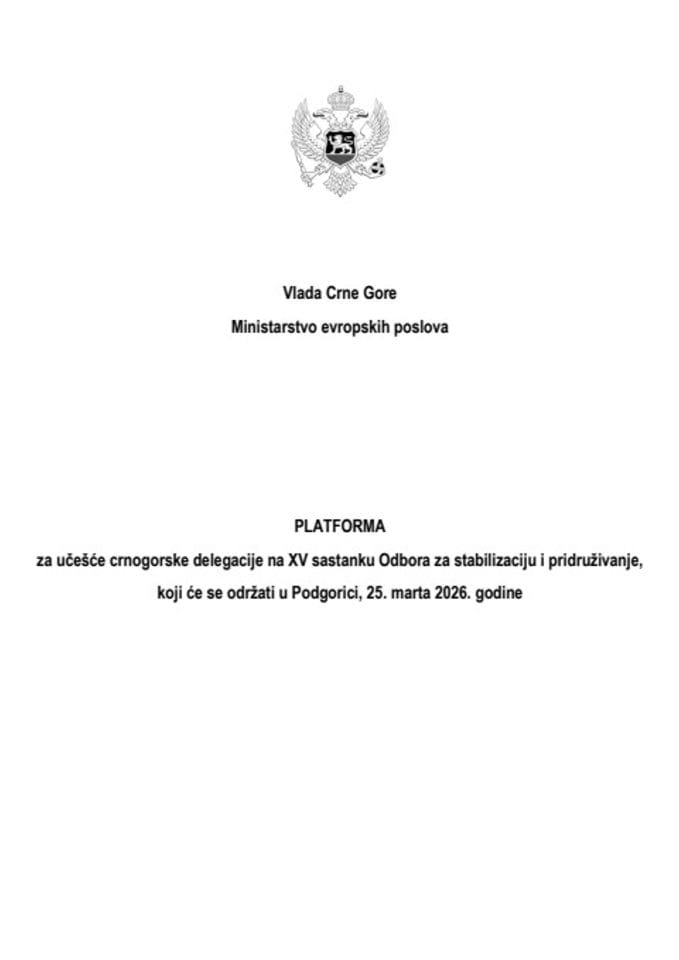 Vlada Crne Gore

Ministarstvo evropskih poslova

PLATFORMA

za učešće crnogorske delegacije na XV sastanku Odbora za stabilizaciju i pridruživanje, koji će se održati u Podgorici, 25. marta 2026. godine